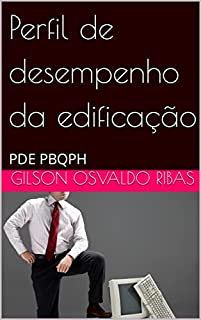 Perfil de desempenho da edificação

PDE PBQPH

GILSON OSVALDO RIBAS